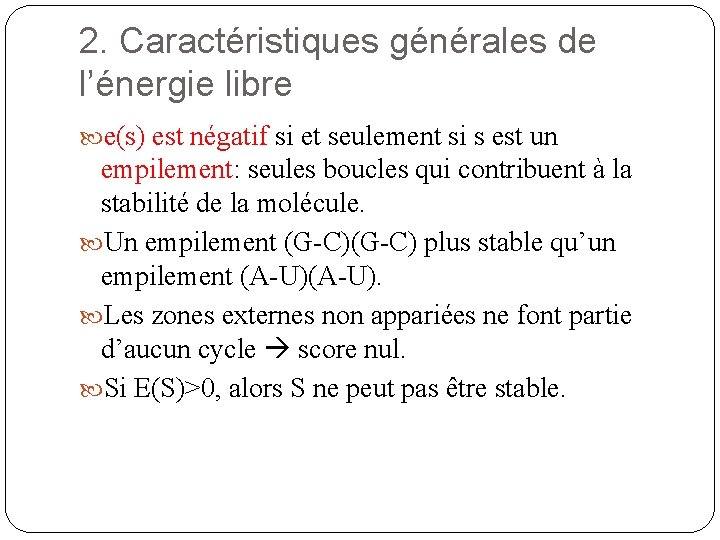 2. Caractéristiques générales de l’énergie libre

e(s) est négatif si et seulement si s est un empilement: seules boucles qui contribuent à la stabilité de la molécule.

Un empilement (G-C)(G-C) plus stable qu’un empilement (A-U)(A-U).

Les zones externes non appariées ne font partie d’aucun cycle → score nul.

Si E(S)>0, alors S ne peut pas être stable.